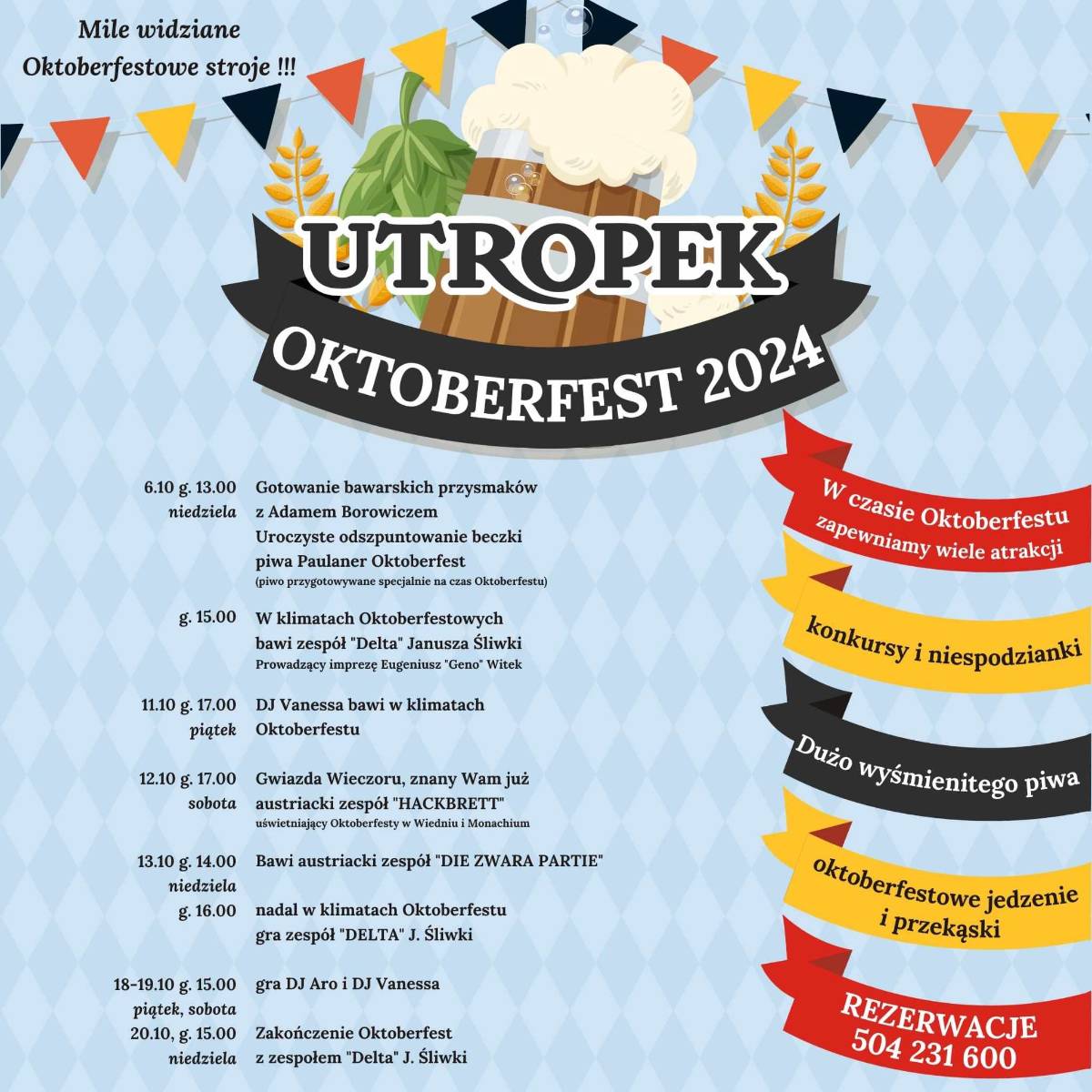 Mile widziane
Oktoberfestowe stroje !!!

UTROPEK
OKTOBERFEST 2024

6.10 g. 13.00
niedziela
Gotowanie bawarskich przysmaków
z Adamem Borowiczem
Uroczyste odszpuntowanie beczki
piwa Paulaner Oktoberfest
(piwo przygotowywane specjalnie na czas Oktoberfestu)

g. 15.00
W klimatach Oktoberfestowych
bawi zespół "Delta" Janusza Śliwki
Prowadzący imprezę Eugeniusz "Geno" Witek

11.10 g. 17.00
piątek
DJ Vanessa bawi w klimatach
Oktoberfestu

12.10 g. 17.00
sobota
Gwiazda Wieczoru, znany Wam już
austriacki zespół "HACKBRETT"
uświetniający Oktoberfesty w Wiedniu i Monachium

13.10 g. 14.00
niedziela
Bawi austriacki zespół "DIE ZWARA PARTIE"
g. 16.00
nadal w klimatach Oktoberfestu
gra zespół "DELTA" J. Śliwki

18-19.10 g. 15.00
piątek, sobota
gra DJ Aro i DJ Vanessa
20.10, g. 15.00
niedziela
Zakończenie Oktoberfest
z zespołem "Delta" J. Śliwki

W czasie Oktoberfestu
zapewniamy wiele atrakcji

konkursy i niespodzianki

Dużo wyśmienitego piwa

oktoberfestowe jedzenie
i przekąski

REZERWACJE
504 231 600